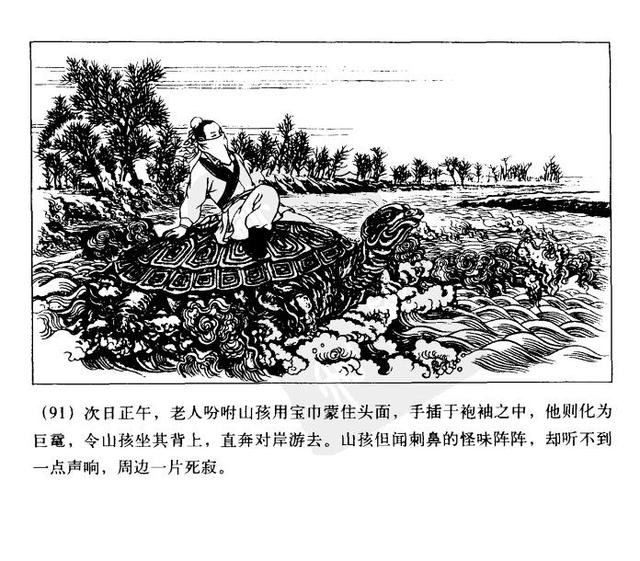 (91)次日正午，老人吩咐山孩用宝巾蒙住头面，手插于袍袖之中，他则化为巨鼋，令山孩坐其背上，直奔对岸游去。山孩但闻刺鼻的怪味阵阵，却听不到一点声响，周边一片死寂。